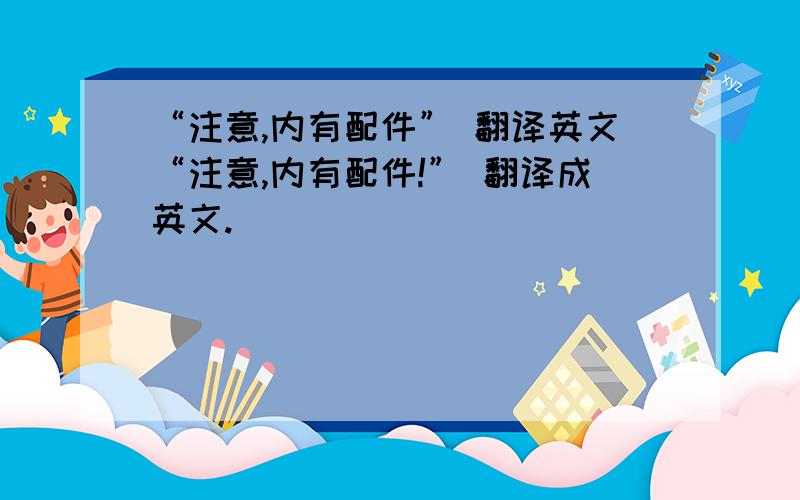 “注意,内有配件” 翻译英文
“注意,内有配件!” 翻译成英文.

xyz